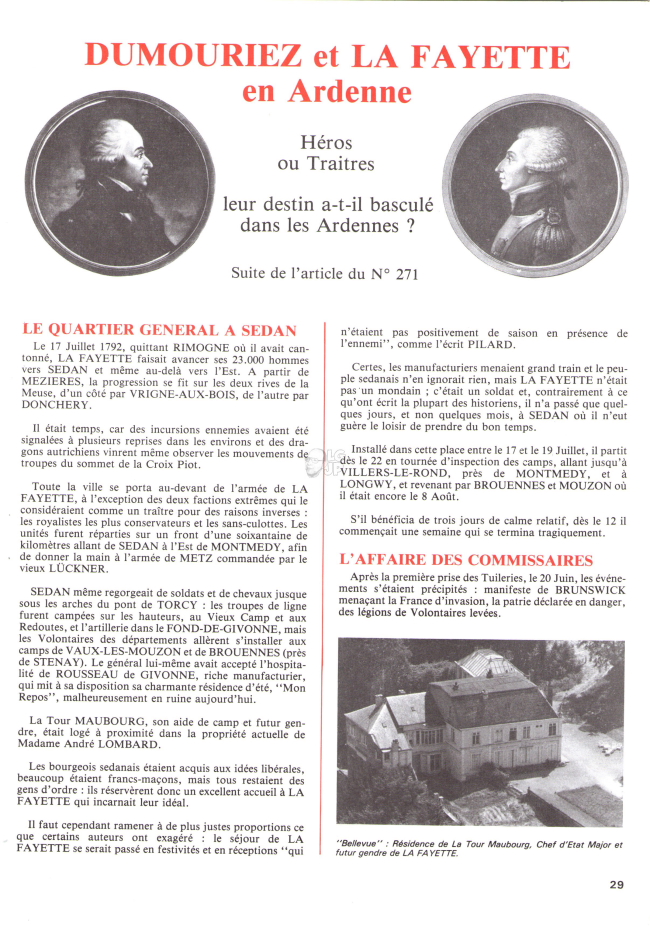 DUMOURIEZ et LA FAYETTE en Ardenne

Héros ou Traitres

leur destin a-t-il basculé dans les Ardennes ?

Suite de l'article du N° 271

LE QUARTIER GENERAL A SEDAN

Le 17 Juillet 1792, quittant RIMOGNE où il avait cantonné, LA FAYETTE faisait avancer ses 23.000 hommes vers SEDAN et même au-delà vers l'Est. A partir de MEZIERES, la progression se fit sur les deux rives de la Meuse, d'un côté par VRIGNE-AUX-BOIS, de l'autre par DONCHERY.

Il était temps, car des incursions ennemies avaient été signalées à plusieurs reprises dans les environs et des dragons autrichiens vinrent même observer les mouvements de troupes du sommet de la Croix Piot.

Toute la ville se porta au-devant de l'armée de LA FAYETTE, à l'exception des deux factions extrêmes qui le considéraient comme un traître pour des raisons inverses : les royalistes les plus conservateurs et les sans-culottes. Les unités furent réparties sur un front d'une soixantaine de kilomètres allant de SEDAN à l'Est de MONTMEDY, afin de donner la main à l'armée de METZ commandée par le vieux LÜCKNER.

SEDAN même regorgeait de soldats et de chevaux jusque sous les arches du pont de TORCY : les troupes de ligne furent campées sur les hauteurs, au Vieux Camp et aux Redoutes, et l'artillerie dans le FOND-DE-GIVONNE, mais les Volontaires des départements allèrent s'installer aux camps de VAUX-LES-MOUZON et de BROUENNES (près de STENAY). Le général lui-même avait accepté l'hospitalité de ROUSSEAU de GIVONNE, riche manufacturier, qui mit à sa disposition sa charmante résidence d'été, "Mon Repos", malheureusement en ruine aujourd'hui.

La Tour MAUBOURG, son aide de camp et futur gendre, était logé à proximité dans la propriété actuelle de Madame André LOMBARD.

Les bourgeois sedanais étaient acquis aux idées libérales, beaucoup étaient francs-maçons, mais tous restaient des gens d'ordre : ils réservèrent donc un excellent accueil à LA FAYETTE qui incarnait leur idéal.

Il faut cependant ramener à de plus justes proportions ce que certains auteurs ont exagéré : le séjour de LA FAYETTE se serait passé en festivités et en réceptions "qui n'étaient pas positivement de saison en présence de l'ennemi", comme l'écrit PILARD.

Certes, les manufacturiers menaient grand train et le peuple sedanais n'en ignorait rien, mais LA FAYETTE n'était pas un mondain ; c'était un soldat et, contrairement à ce qu'ont écrit la plupart des historiens, il n'a passé que quelques jours, et non quelques mois, à SEDAN où il n'eut guère le loisir de prendre du bon temps.

Installé dans cette place entre le 17 et le 19 Juillet, il partit dès le 22 en tournée d'inspection des camps, allant jusqu'à VILLERS-LE-ROND, près de MONTMEDY, et à LONGWY, et revenant par BROUENNES et MOUZON où il était encore le 8 Août.

S'il bénéficia de trois jours de calme relatif, dès le 12 il commençait une semaine qui se termina tragiquement.

L'AFFAIRE DES COMMISSAIRES

Après la première prise des Tuileries, le 20 Juin, les événements s'étaient précipités : manifeste de BRUNSWICK menaçant la France d'invasion, la patrie déclarée en danger, des légions de Volontaires levées.

"Bellevue" : Résidence de La Tour Maubourg, Chef d'Etat Major et futur gendre de LA FAYETTE.

29